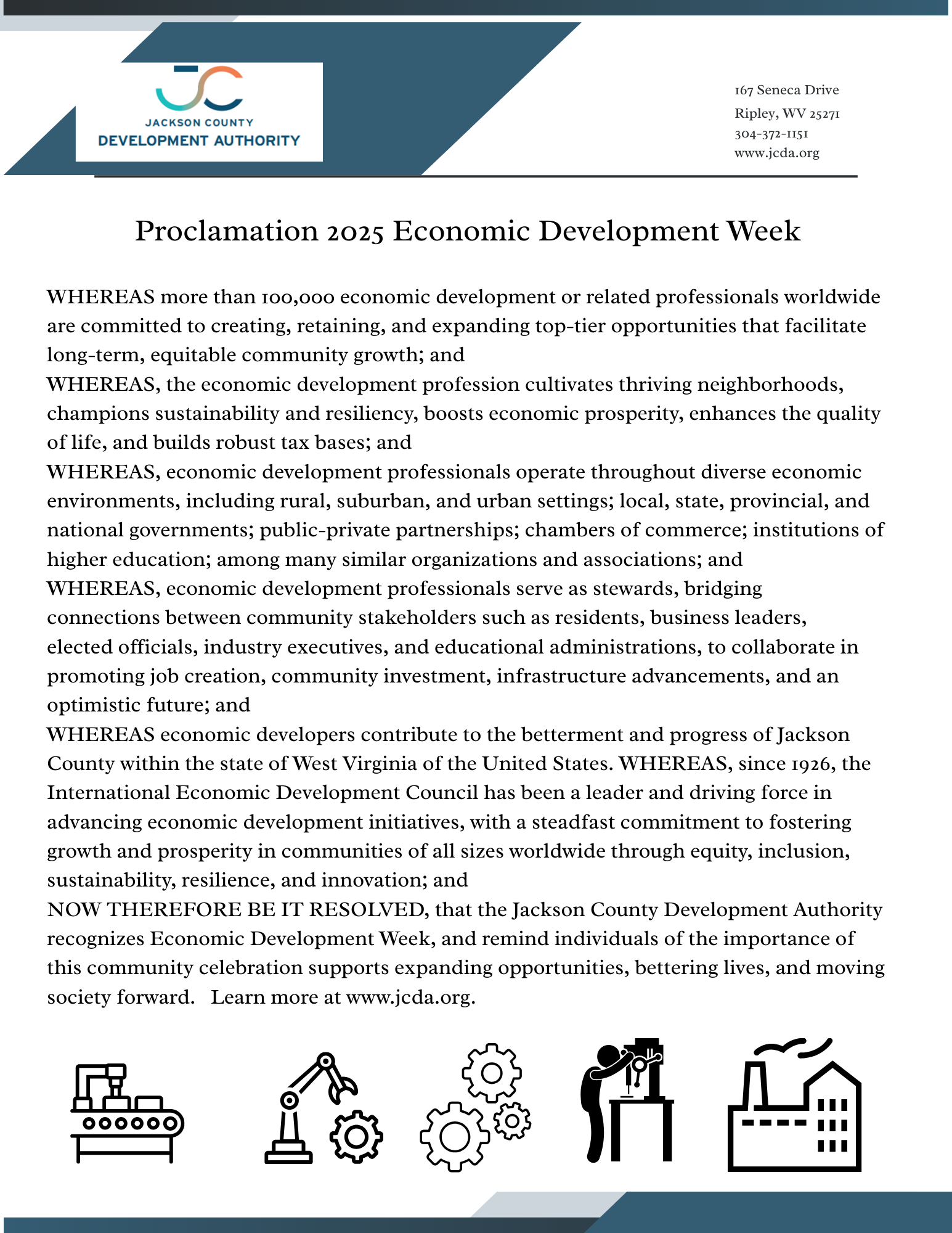 JACKSON COUNTY
DEVELOPMENT AUTHORITY

167 Seneca Drive
Ripley, WV 25271
304-372-1151
www.jcda.org

Proclamation 2025 Economic Development Week

WHEREAS more than 100,000 economic development or related professionals worldwide are committed to creating, retaining, and expanding top-tier opportunities that facilitate long-term, equitable community growth; and
WHEREAS, the economic development profession cultivates thriving neighborhoods, champions sustainability and resiliency, boosts economic prosperity, enhances the quality of life, and builds robust tax bases; and
WHEREAS, economic development professionals operate throughout diverse economic environments, including rural, suburban, and urban settings; local, state, provincial, and national governments; public-private partnerships; chambers of commerce; institutions of higher education; among many similar organizations and associations; and
WHEREAS, economic development professionals serve as stewards, bridging connections between community stakeholders such as residents, business leaders, elected officials, industry executives, and educational administrations, to collaborate in promoting job creation, community investment, infrastructure advancements, and an optimistic future; and
WHEREAS economic developers contribute to the betterment and progress of Jackson County within the state of West Virginia of the United States. WHEREAS, since 1926, the International Economic Development Council has been a leader and driving force in advancing economic development initiatives, with a steadfast commitment to fostering growth and prosperity in communities of all sizes worldwide through equity, inclusion, sustainability, resilience, and innovation; and
NOW THEREFORE BE IT RESOLVED, that the Jackson County Development Authority recognizes Economic Development Week, and remind individuals of the importance of this community celebration supports expanding opportunities, bettering lives, and moving society forward. Learn more at www.jcda.org.